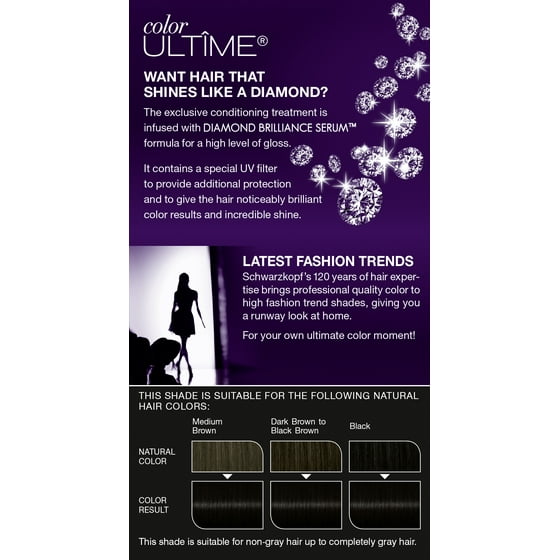 color
ULTÎME®

WANT HAIR THAT SHINES LIKE A DIAMOND?

The exclusive conditioning treatment is infused with DIAMOND BRILLIANCE SERUM™ formula for a high level of gloss.

It contains a special UV filter to provide additional protection and to give the hair noticeably brilliant color results and incredible shine.

LATEST FASHION TRENDS

Schwarzkopf's 120 years of hair expertise brings professional quality color to high fashion trend shades, giving you a runway look at home.

For your own ultimate color moment!

THIS SHADE IS SUITABLE FOR THE FOLLOWING NATURAL HAIR COLORS:

Medium Brown

Dark Brown to Black Brown

Black

NATURAL COLOR

COLOR RESULT

This shade is suitable for non-gray hair up to completely gray hair.